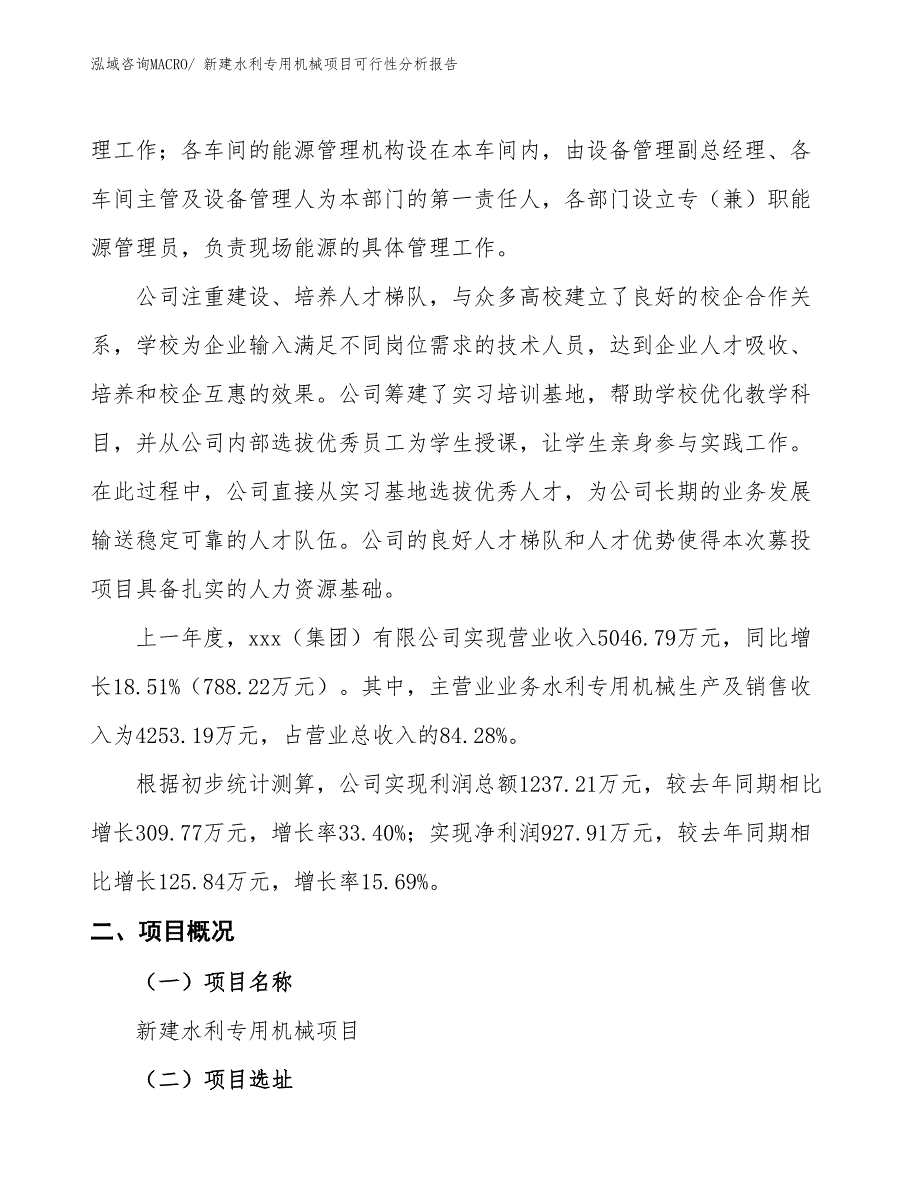 泓域咨询MACRO/ 新建水利专用机械项目可行性分析报告

理工作；各车间的能源管理机构设在本车间内，由设备管理副总经理、各车间主管及设备管理人为本部门的第一责任人，各部门设立专（兼）职能源管理员，负责现场能源的具体管理工作。

公司注重建设、培养人才梯队，与众多高校建立了良好的校企合作关系，学校为企业输入满足不同岗位需求的技术人员，达到企业人才吸收、培养和校企互惠的效果。公司筹建了实习培训基地，帮助学校优化教学科目，并从公司内部选拔优秀员工为学生授课，让学生亲身参与实践工作。在此过程中，公司直接从实习基地选拔优秀人才，为公司长期的业务发展输送稳定可靠的人才队伍。公司的良好人才梯队和人才优势使得本次募投项目具备扎实的人力资源基础。

上一年度，xxx（集团）有限公司实现营业收入5046.79万元，同比增长18.51%（788.22万元）。其中，主营业业务水利专用机械生产及销售收入为4253.19万元，占营业总收入的84.28%。

根据初步统计测算，公司实现利润总额1237.21万元，较去年同期相比增长309.77万元，增长率33.40%；实现净利润927.91万元，较去年同期相比增长125.84万元，增长率15.69%。

二、项目概况

（一）项目名称

新建水利专用机械项目

（二）项目选址